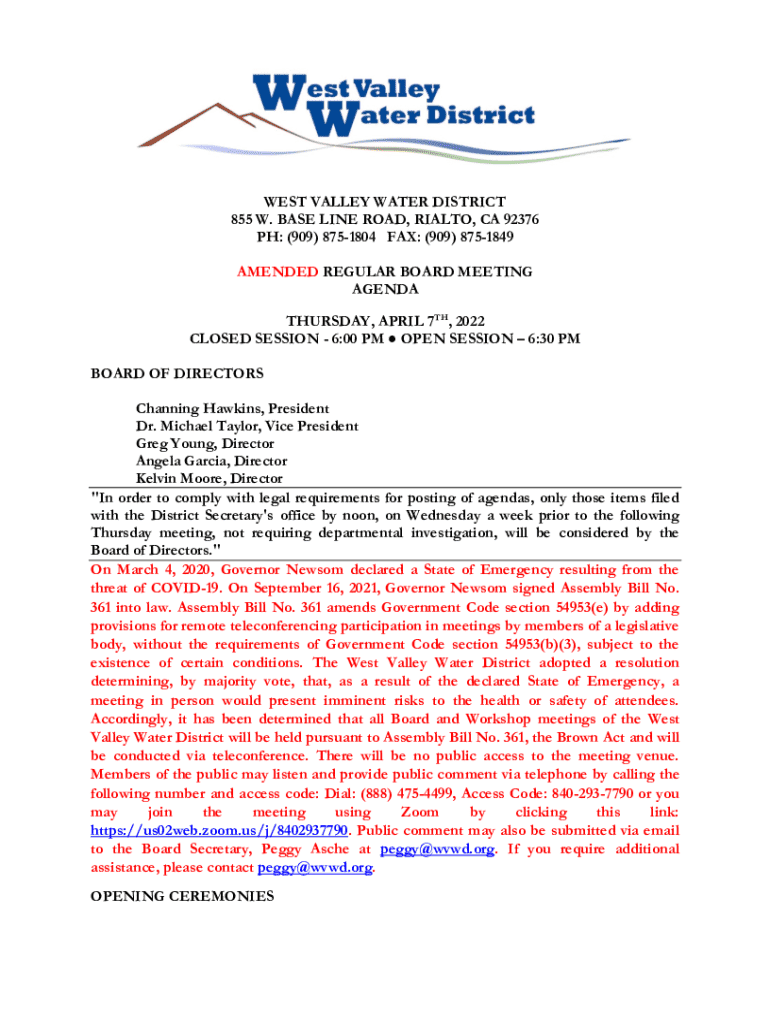 West Valley Water District

WEST VALLEY WATER DISTRICT
855 W. BASE LINE ROAD, RIALTO, CA 92376
PH: (909) 875-1804 FAX: (909) 875-1849

AMENDED REGULAR BOARD MEETING
AGENDA

THURSDAY, APRIL 7$^{TH}$, 2022
CLOSED SESSION - 6:00 PM ● OPEN SESSION – 6:30 PM

BOARD OF DIRECTORS

Channing Hawkins, President
Dr. Michael Taylor, Vice President
Greg Young, Director
Angela Garcia, Director
Kelvin Moore, Director

"In order to comply with legal requirements for posting of agendas, only those items filed with the District Secretary's office by noon, on Wednesday a week prior to the following Thursday meeting, not requiring departmental investigation, will be considered by the Board of Directors."

On March 4, 2020, Governor Newsom declared a State of Emergency resulting from the threat of COVID-19. On September 16, 2021, Governor Newsom signed Assembly Bill No. 361 into law. Assembly Bill No. 361 amends Government Code section 54953(e) by adding provisions for remote teleconferencing participation in meetings by members of a legislative body, without the requirements of Government Code section 54953(b)(3), subject to the existence of certain conditions. The West Valley Water District adopted a resolution determining, by majority vote, that, as a result of the declared State of Emergency, a meeting in person would present imminent risks to the health or safety of attendees. Accordingly, it has been determined that all Board and Workshop meetings of the West Valley Water District will be held pursuant to Assembly Bill No. 361, the Brown Act and will be conducted via teleconference. There will be no public access to the meeting venue. Members of the public may listen and provide public comment via telephone by calling the following number and access code: Dial: (888) 475-4499, Access Code: 840-293-7790 or you may join the meeting using Zoom by clicking this link: https://us02web.zoom.us/j/8402937790. Public comment may also be submitted via email to the Board Secretary, Peggy Asche at peggy@wvwd.org. If you require additional assistance, please contact peggy@wvwd.org.

OPENING CEREMONIES